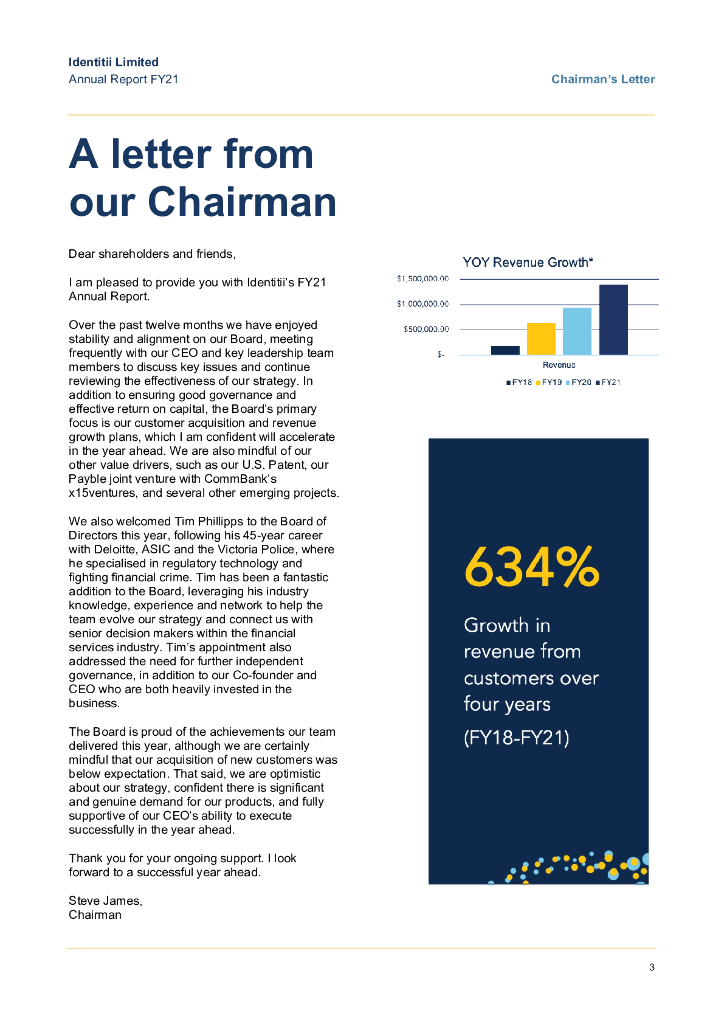 Identitii Limited
Annual Report FY21

Chairman's Letter

A letter from our Chairman

Dear shareholders and friends,

I am pleased to provide you with Identitii's FY21 Annual Report.

Over the past twelve months we have enjoyed stability and alignment on our Board, meeting frequently with our CEO and key leadership team members to discuss key issues and continue reviewing the effectiveness of our strategy. In addition to ensuring good governance and effective return on capital, the Board's primary focus is our customer acquisition and revenue growth plans, which I am confident will accelerate in the year ahead. We are also mindful of our other value drivers, such as our U.S. Patent, our Payble joint venture with CommBank's x15ventures, and several other emerging projects.

We also welcomed Tim Phillipps to the Board of Directors this year, following his 45-year career with Deloitte, ASIC and the Victoria Police, where he specialised in regulatory technology and fighting financial crime. Tim has been a fantastic addition to the Board, leveraging his industry knowledge, experience and network to help the team evolve our strategy and connect us with senior decision makers within the financial services industry. Tim's appointment also addressed the need for further independent governance, in addition to our Co-founder and CEO who are both heavily invested in the business.

The Board is proud of the achievements our team delivered this year, although we are certainly mindful that our acquisition of new customers was below expectation. That said, we are optimistic about our strategy, confident there is significant and genuine demand for our products, and fully supportive of our CEO's ability to execute successfully in the year ahead.

Thank you for your ongoing support. I look forward to a successful year ahead.

Steve James,
Chairman

YOY Revenue Growth*

$1,500,000.00
$1,000,000.00
$500,000.00
$-
Revenue
FY18 FY19 FY20 FY21

634%

Growth in revenue from customers over four years

(FY18-FY21)

3